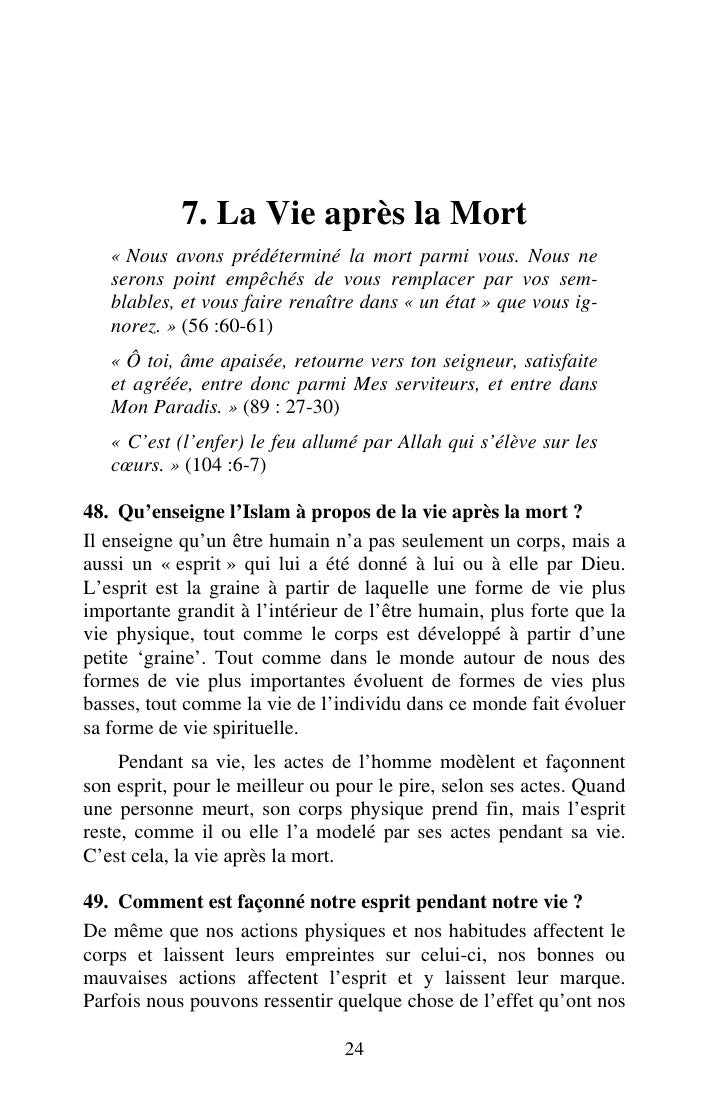 7. La Vie après la Mort

« Nous avons prédéterminé la mort parmi vous. Nous ne serons point empêchés de vous remplacer par vos semblables, et vous faire renaître dans « un état » que vous ignorez. » (56 :60-61)

« Ô toi, âme apaisée, retourne vers ton seigneur, satisfaite et agréée, entre donc parmi Mes serviteurs, et entre dans Mon Paradis. » (89 : 27-30)

« C'est (l'enfer) le feu allumé par Allah qui s'élève sur les cœurs. » (104 :6-7)

48. Qu'enseigne l'Islam à propos de la vie après la mort ?

Il enseigne qu'un être humain n'a pas seulement un corps, mais a aussi un « esprit » qui lui a été donné à lui ou à elle par Dieu. L'esprit est la graine à partir de laquelle une forme de vie plus importante grandit à l'intérieur de l'être humain, plus forte que la vie physique, tout comme le corps est développé à partir d'une petite 'graine'. Tout comme dans le monde autour de nous des formes de vie plus importantes évoluent de formes de vies plus basses, tout comme la vie de l'individu dans ce monde fait évoluer sa forme de vie spirituelle.

Pendant sa vie, les actes de l'homme modèlent et façonnent son esprit, pour le meilleur ou pour le pire, selon ses actes. Quand une personne meurt, son corps physique prend fin, mais l'esprit reste, comme il ou elle l'a modelé par ses actes pendant sa vie. C'est cela, la vie après la mort.

49. Comment est façonné notre esprit pendant notre vie ?

De même que nos actions physiques et nos habitudes affectent le corps et laissent leurs empreintes sur celui-ci, nos bonnes ou mauvaises actions affectent l'esprit et y laissent leur marque. Parfois nous pouvons ressentir quelque chose de l'effet qu'ont nos

24